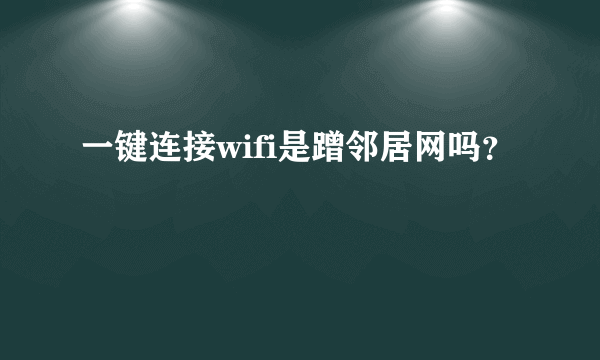 一键连接wifi是蹭邻居网吗？